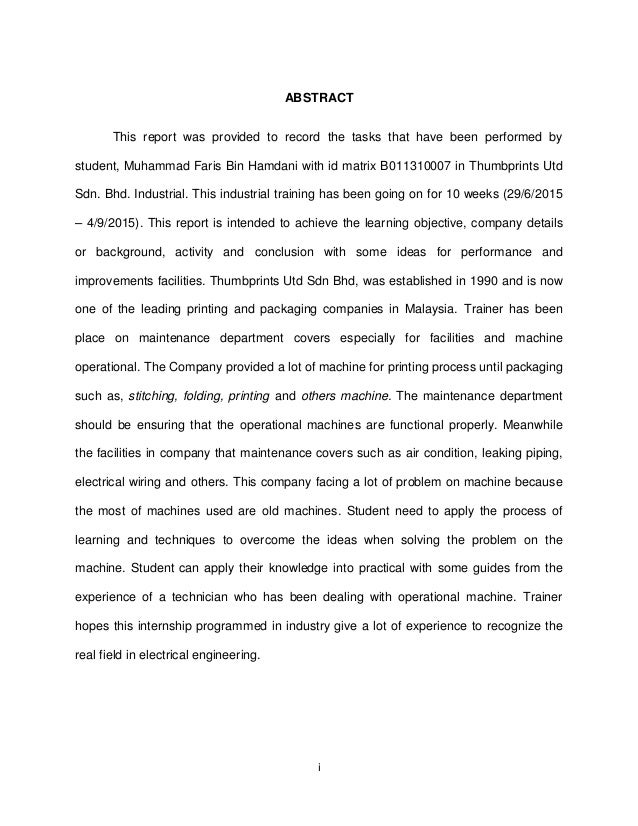 ABSTRACT

This report was provided to record the tasks that have been performed by student, Muhammad Faris Bin Hamdani with id matrix B011310007 in Thumbprints Utd Sdn. Bhd. Industrial. This industrial training has been going on for 10 weeks (29/6/2015 – 4/9/2015). This report is intended to achieve the learning objective, company details or background, activity and conclusion with some ideas for performance and improvements facilities. Thumbprints Utd Sdn Bhd, was established in 1990 and is now one of the leading printing and packaging companies in Malaysia. Trainer has been place on maintenance department covers especially for facilities and machine operational. The Company provided a lot of machine for printing process until packaging such as, stitching, folding, printing and others machine. The maintenance department should be ensuring that the operational machines are functional properly. Meanwhile the facilities in company that maintenance covers such as air condition, leaking piping, electrical wiring and others. This company facing a lot of problem on machine because the most of machines used are old machines. Student need to apply the process of learning and techniques to overcome the ideas when solving the problem on the machine. Student can apply their knowledge into practical with some guides from the experience of a technician who has been dealing with operational machine. Trainer hopes this internship programmed in industry give a lot of experience to recognize the real field in electrical engineering.

i